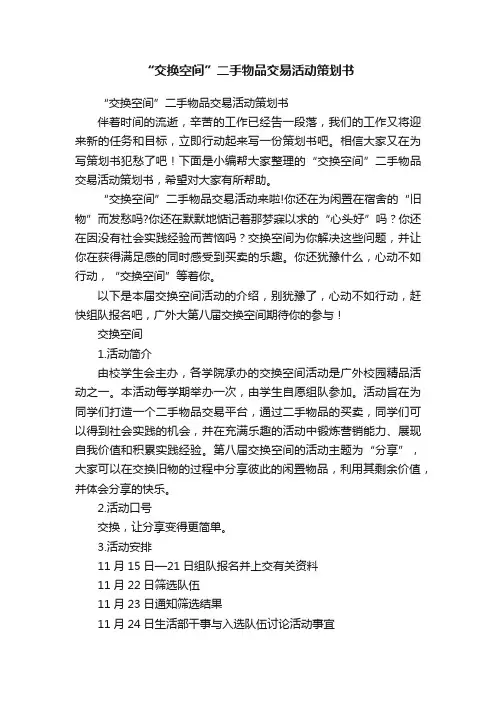 “交换空间”二手物品交易活动策划书

“交换空间”二手物品交易活动策划书

伴着时间的流逝，辛苦的工作已经告一段落，我们的工作又将迎来新的任务和目标，立即行动起来写一份策划书吧。相信大家又在为写策划书犯愁了吧！下面是小编帮大家整理的“交换空间”二手物品交易活动策划书，希望对大家有所帮助。

“交换空间”二手物品交易活动来啦!你还在为闲置在宿舍的“旧物”而发愁吗?你还在默默地惦记着那梦寐以求的“心头好”吗？你还在因没有社会实践经验而苦恼吗？交换空间为你解决这些问题，并让你在获得满足感的同时感受到买卖的乐趣。你还犹豫什么，心动不如行动，“交换空间”等着你。

以下是本届交换空间活动的介绍，别犹豫了，心动不如行动，赶快组队报名吧，广外大第八届交换空间期待你的参与！

交换空间

1.活动简介

由校学生会主办，各学院承办的交换空间活动是广外校园精品活动之一。本活动每学期举办一次，由学生自愿组队参加。活动旨在为同学们打造一个二手物品交易平台，通过二手物品的买卖，同学们可以得到社会实践的机会，并在充满乐趣的活动中锻炼营销能力、展现自我价值和积累实践经验。第八届交换空间的活动主题为“分享”，大家可以在交换旧物的过程中分享彼此的闲置物品，利用其剩余价值，并体会分享的快乐。

2.活动口号

交换，让分享变得更简单。

3.活动安排

11 月 15 日—21 日组队报名并上交有关资料

11 月 22 日筛选队伍

11 月 23 日通知筛选结果

11 月 24 日生活部干事与入选队伍讨论活动事宜